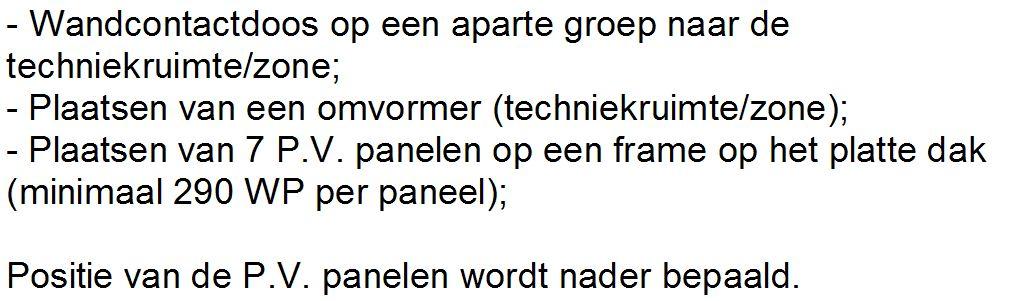 - Wandcontactdoos op een aparte groep naar de techniekruimte/zone;
- Plaatsen van een omvormer (techniekruimte/zone);
- Plaatsen van 7 P.V. panelen op een frame op het platte dak (minimaal 290 WP per paneel);

Positie van de P.V. panelen wordt nader bepaald.